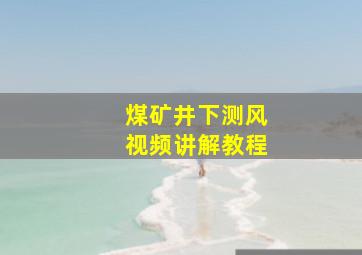 煤矿井下测风
视频讲解教程